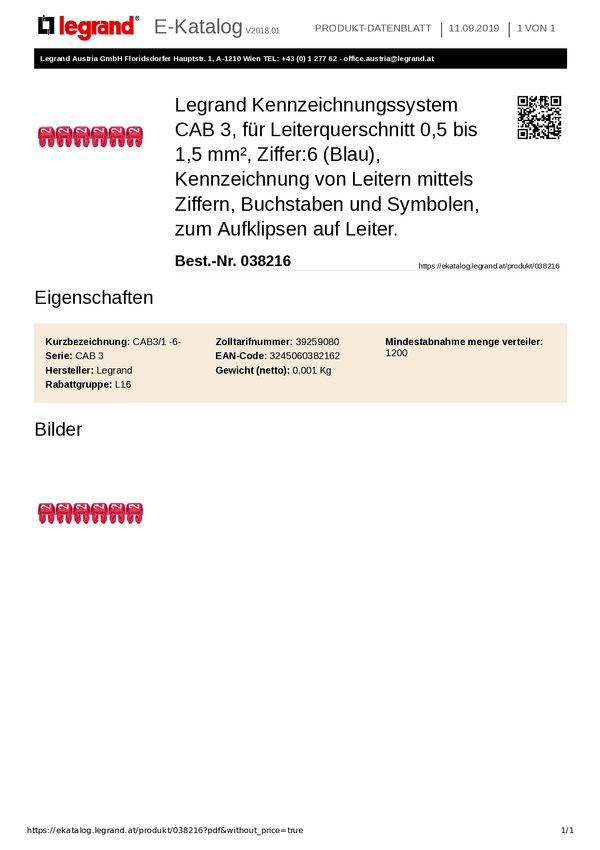 legrand® E-Katalog V2018.01 PRODUKT-DATENBLATT | 11.09.2019 | 1 VON 1

Legrand Austria GmbH Floridsdorfer Hauptstr. 1, A-1210 Wien TEL: +43 (0) 1 277 62 - office.austria@legrand.at

Legrand Kennzeichnungssystem CAB 3, für Leiterquerschnitt 0,5 bis 1,5 mm², Ziffer:6 (Blau), Kennzeichnung von Leitern mittels Ziffern, Buchstaben und Symbolen, zum Aufklipsen auf Leiter.

Best.-Nr. 038216

https://ekatalog.legrand.at/produkt/038216

Eigenschaften

Kurzbezeichnung: CAB3/1 -6-
Serie: CAB 3
Hersteller: Legrand
Rabattgruppe: L16

Zolltarifnummer: 39259080
EAN-Code: 3245060382162
Gewicht (netto): 0,001 Kg

Mindestabnahme menge verteiler: 1200

Bilder

https://ekatalog.legrand.at/produkt/038216?pdf&without_price=true

1/1